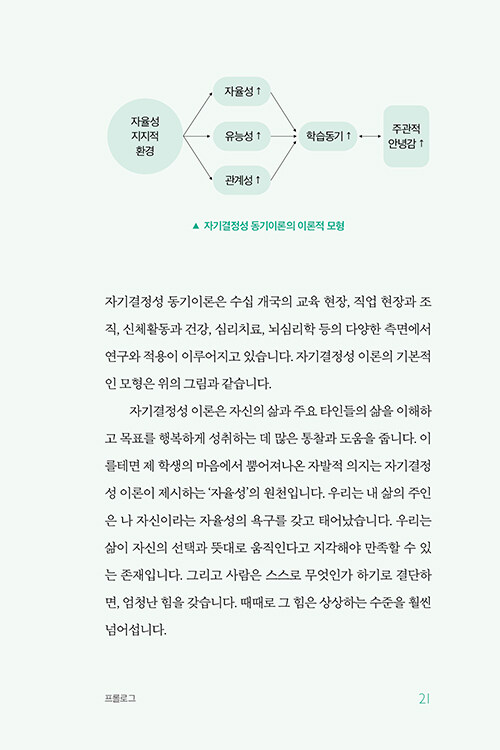 자율성 지지적 환경

자율성 ↑

유능성 ↑

관계성 ↑

학습동기 ↑

주관적 안녕감 ↑

▲ 자기결정성 동기이론의 이론적 모형

자기결정성 동기이론은 수십 개국의 교육 현장, 직업 현장과 조직, 신체활동과 건강, 심리치료, 뇌심리학 등의 다양한 측면에서 연구와 적용이 이루어지고 있습니다. 자기결정성 이론의 기본적인 모형은 위의 그림과 같습니다.

자기결정성 이론은 자신의 삶과 주요 타인들의 삶을 이해하고 목표를 행복하게 성취하는 데 많은 통찰과 도움을 줍니다. 이를테면 제 학생의 마음에서 뿜어져나온 자발적 의지는 자기결정성 이론이 제시하는 '자율성'의 원천입니다. 우리는 내 삶의 주인은 나 자신이라는 자율성의 욕구를 갖고 태어났습니다. 우리는 삶이 자신의 선택과 뜻대로 움직인다고 지각해야 만족할 수 있는 존재입니다. 그리고 사람은 스스로 무엇인가 하기로 결단하면, 엄청난 힘을 갖습니다. 때때로 그 힘은 상상하는 수준을 훨씬 넘어섭니다.

프롤로그

21